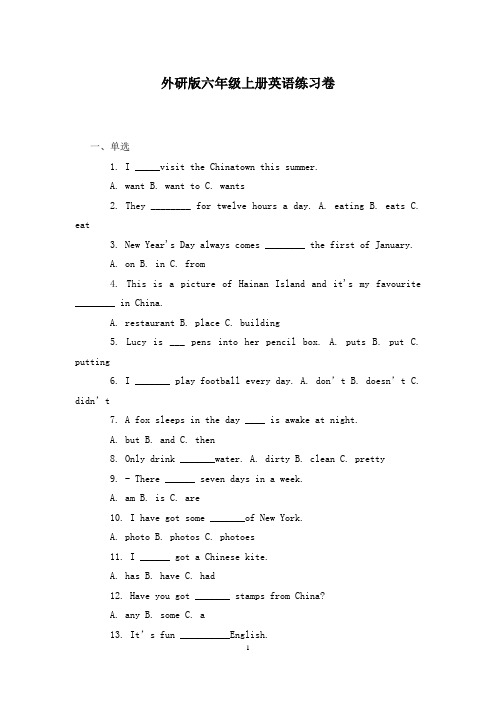 外研版六年级上册英语练习卷

一、单选

1. I _____visit the Chinatown this summer.

A. want B. want to C. wants

2. They ________ for twelve hours a day. A. eating B. eats C. eat

3. New Year's Day always comes ________ the first of January.

A. on B. in C. from

4. This is a picture of Hainan Island and it's my favourite ________ in China.

A. restaurant B. place C. building

5. Lucy is ___ pens into her pencil box. A. puts B. put C. putting

6. I _______ play football every day. A. don't B. doesn't C. didn't

7. A fox sleeps in the day ____ is awake at night.

A. but B. and C. then

8. Only drink _______water. A. dirty B. clean C. pretty

9. - There ______ seven days in a week.

A. am B. is C. are

10. I have got some _______of New York.

A. photo B. photos C. photoes

11. I ______ got a Chinese kite.

A. has B. have C. had

12. Have you got _______ stamps from China?

A. any B. some C. a

13. It's fun __________English.

1